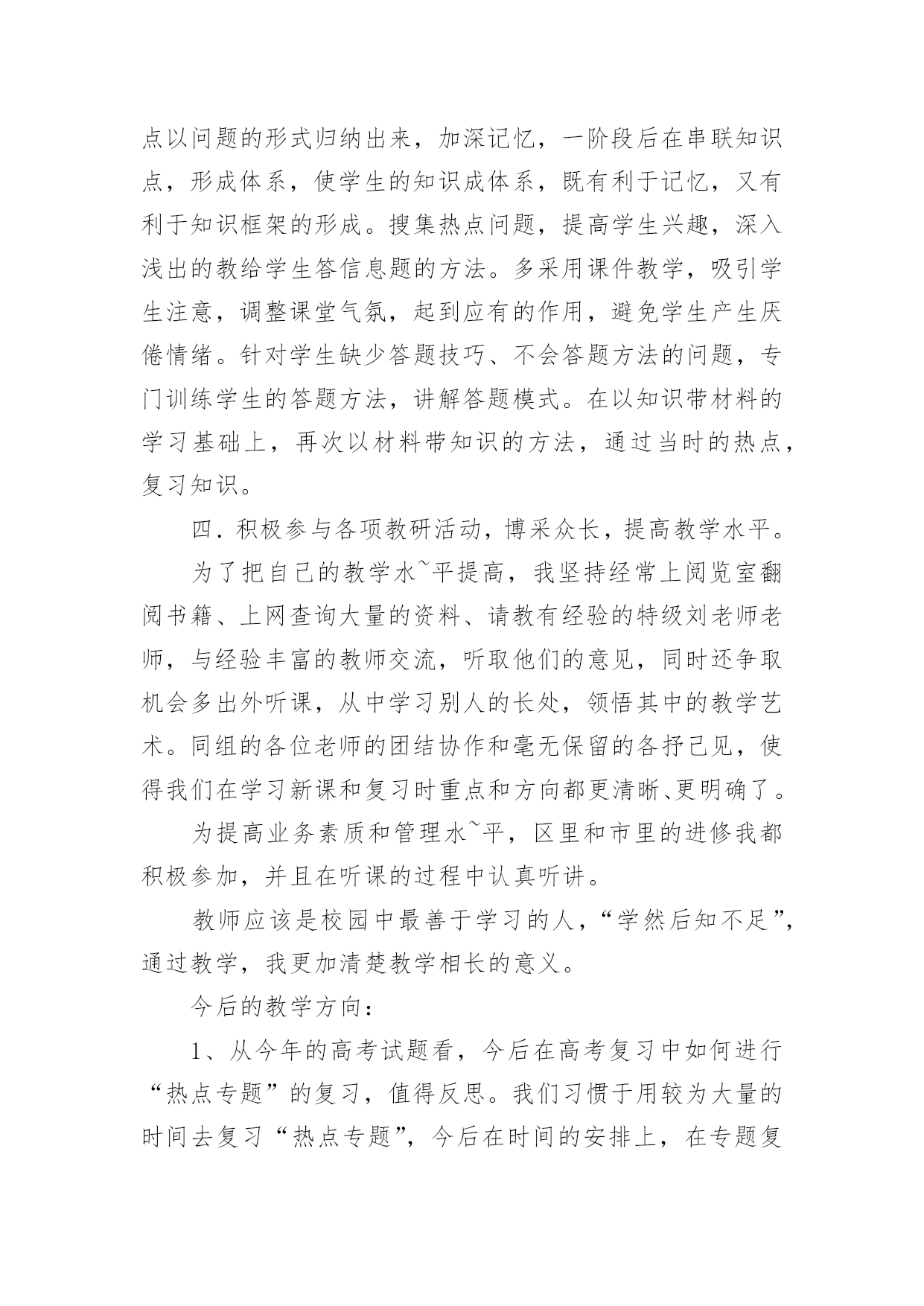 点以问题的形式归纳出来，加深记忆，一阶段后在串联知识点，形成体系，使学生的知识成体系，既有利于记忆，又有利于知识框架的形成。搜集热点问题，提高学生兴趣，深入浅出的教给学生答信息题的方法。多采用课件教学，吸引学生注意，调整课堂气氛，起到应有的作用，避免学生产生厌倦情绪。针对学生缺少答题技巧、不会答题方法的问题，专门训练学生的答题方法，讲解答题模式。在以知识带材料的学习基础上，再次以材料带知识的方法，通过当时的热点，复习知识。

四．积极参与各项教研活动，博采众长，提高教学水平。

为了把自己的教学水~平提高，我坚持经常上阅览室翻阅书籍、上网查询大量的资料、请教有经验的特级刘老师老师，与经验丰富的教师交流，听取他们的意见，同时还争取机会多出外听课，从中学习别人的长处，领悟其中的教学艺术。同组的各位老师的团结协作和毫无保留的各抒己见，使得我们在学习新课和复习时重点和方向都更清晰、更明确了。

为提高业务素质和管理水~平，区里和市里的进修我都积极参加，并且在听课的过程中认真听讲。

教师应该是校园中最善于学习的人，“学然后知不足”，通过教学，我更加清楚教学相长的意义。

今后的教学方向：

1、从今年的高考试题看，今后在高考复习中如何进行“热点专题”的复习，值得反思。我们习惯于用较为大量的时间去复习“热点专题”，今后在时间的安排上，在专题复